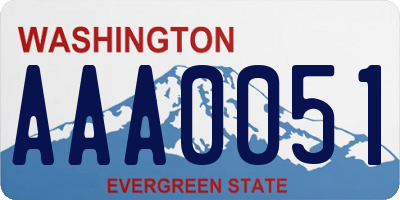 WASHINGTON
AAA0051
EVERGREEN STATE